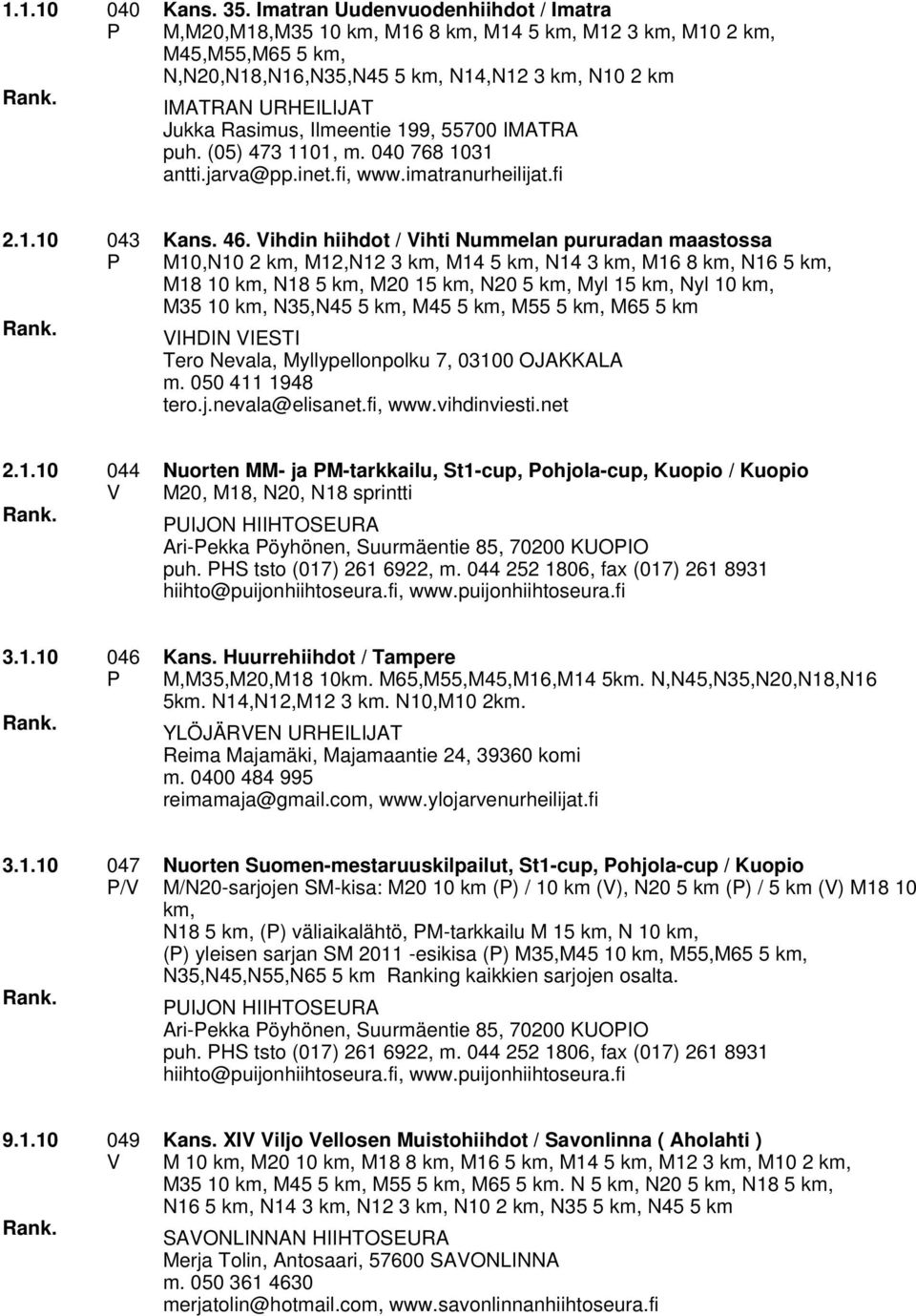 1.1.10 040 Kans. 35. Imatran Uudenvuodenhiihdot / Imatra
P M,M20,M18,M35 10 km, M16 8 km, M14 5 km, M12 3 km, M10 2 km, M45,M55,M65 5 km, N,N20,N18,N16,N35,N45 5 km, N14,N12 3 km, N10 2 km
Rank. IMATRAN URHEILIJAT
Jukka Rasimus, Ilmeentie 199, 55700 IMATRA
puh. (05) 473 1101, m. 040 768 1031
antti.jarva@pp.inet.fi, www.imatranurheilijat.fi

2.1.10 043 Kans. 46. Vihdin hiihdot / Vihti Nummelan pururadan maastossa
P M10,N10 2 km, M12,N12 3 km, M14 5 km, N14 3 km, M16 8 km, N16 5 km, M18 10 km, N18 5 km, M20 15 km, N20 5 km, Myl 15 km, Nyl 10 km, M35 10 km, N35,N45 5 km, M45 5 km, M55 5 km, M65 5 km
Rank. VIHDIN VIESTI
Tero Nevala, Myllypellonpolku 7, 03100 OJAKKALA
m. 050 411 1948
tero.j.nevala@elisanet.fi, www.vihdinviesti.net

2.1.10 044 Nuorten MM- ja PM-tarkkailu, St1-cup, Pohjola-cup, Kuopio / Kuopio
V M20, M18, N20, N18 sprintti
Rank. PUIJON HIIHTOSEURA
Ari-Pekka Pöyhönen, Suurmäentie 85, 70200 KUOPIO
puh. PHS tsto (017) 261 6922, m. 044 252 1806, fax (017) 261 8931
hiihto@puijonhiihtoseura.fi, www.puijonhiihtoseura.fi

3.1.10 046 Kans. Huurrehiihdot / Tampere
P M,M35,M20,M18 10km. M65,M55,M45,M16,M14 5km. N,N45,N35,N20,N18,N16 5km. N14,N12,M12 3 km. N10,M10 2km.
Rank. YLÖJÄRVEN URHEILIJAT
Reima Majamäki, Majamaantie 24, 39360 komi
m. 0400 484 995
reimamaja@gmail.com, www.ylojarvenurheilijat.fi

3.1.10 047 Nuorten Suomen-mestaruuskilpailut, St1-cup, Pohjola-cup / Kuopio
P/V M/N20-sarjojen SM-kisa: M20 10 km (P) / 10 km (V), N20 5 km (P) / 5 km (V) M18 10 km,
N18 5 km, (P) väliaikalähtö, PM-tarkkailu M 15 km, N 10 km,
(P) yleisen sarjan SM 2011 -esikisa (P) M35,M45 10 km, M55,M65 5 km,
N35,N45,N55,N65 5 km Ranking kaikkien sarjojen osalta.
Rank. PUIJON HIIHTOSEURA
Ari-Pekka Pöyhönen, Suurmäentie 85, 70200 KUOPIO
puh. PHS tsto (017) 261 6922, m. 044 252 1806, fax (017) 261 8931
hiihto@puijonhiihtoseura.fi, www.puijonhiihtoseura.fi

9.1.10 049 Kans. XIV Viljo Vellosen Muistohiihdot / Savonlinna ( Aholahti )
V M 10 km, M20 10 km, M18 8 km, M16 5 km, M14 5 km, M12 3 km, M10 2 km, M35 10 km, M45 5 km, M55 5 km, M65 5 km. N 5 km, N20 5 km, N18 5 km, N16 5 km, N14 3 km, N12 3 km, N10 2 km, N35 5 km, N45 5 km
Rank. SAVONLINNAN HIIHTOSEURA
Merja Tolin, Antosaari, 57600 SAVONLINNA
m. 050 361 4630
merjatolin@hotmail.com, www.savonlinnanhiihtoseura.fi